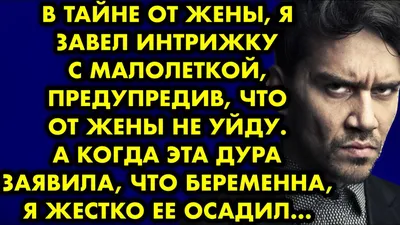 В ТАЙНЕ ОТ ЖЕНЫ, Я ЗАВЕЛ ИНТРИЖКУ С МАЛОЛЕТКОЙ, ПРЕДУПРЕДИВ, ЧТО ОТ ЖЕНЫ НЕ УЙДУ. А КОГДА ЭТА ДУРА ЗАЯВИЛА, ЧТО БЕРЕМЕННА, Я ЖЕСТКО ЕЕ ОСАДИЛ...